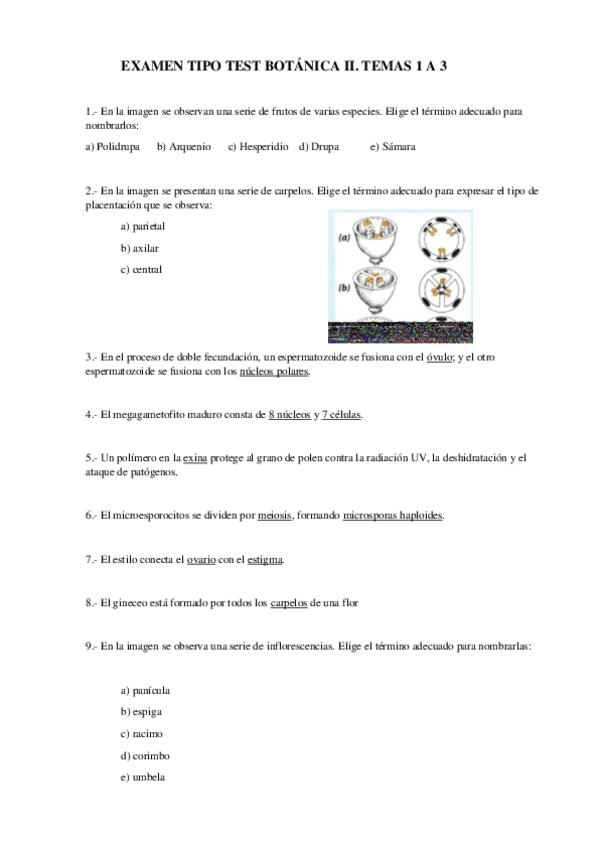 EXAMEN TIPO TEST BOTÁNICA II. TEMAS 1 A 3

1.- En la imagen se observan una serie de frutos de varias especies. Elige el término adecuado para nombrarlos:

a) Polidrupa b) Arquenio c) Hesperidio d) Drupa e) Sámara

2.- En la imagen se presentan una serie de carpelos. Elige el término adecuado para expresar el tipo de placentación que se observa:

a) parietal

b) axilar

c) central

(a)

(b)

3.- En el proceso de doble fecundación, un espermatozoide se fusiona con el óvulo; y el otro espermatozoide se fusiona con los núcleos polares.

4.- El megagametofito maduro consta de 8 núcleos y 7 células.

5.- Un polímero en la exina protege al grano de polen contra la radiación UV, la deshidratación y el ataque de patógenos.

6.- El microesporocitos se dividen por meiosis, formando microsporas haploides.

7.- El estilo conecta el ovario con el estigma.

8.- El gineceo está formado por todos los carpelos de una flor

9.- En la imagen se observa una serie de inflorescencias. Elige el término adecuado para nombrarlas:

a) panícula

b) espiga

c) racimo

d) corimbo

e) umbela